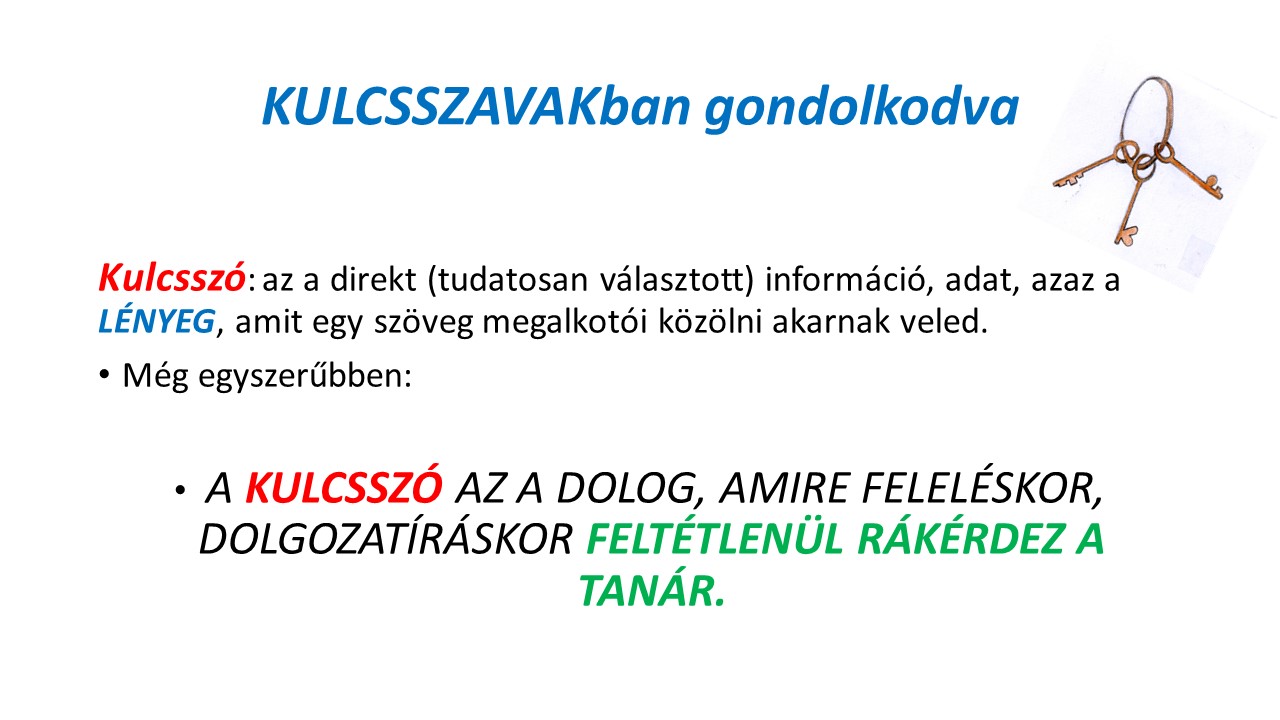 KULCSSZAVAKban gondolkodva

Kulcsszó: az a direkt (tudatosan választott) információ, adat, azaz a LÉNYEG, amit egy szöveg megalkotói közölni akarnak veled.

• Még egyszerűbben:

• A KULCSSZÓ AZ A DOLOG, AMIRE FELELÉSKOR, DOLGOZATÍRÁSKOR FELTÉTLENÜL RÁKÉRDEZ A TANÁR.